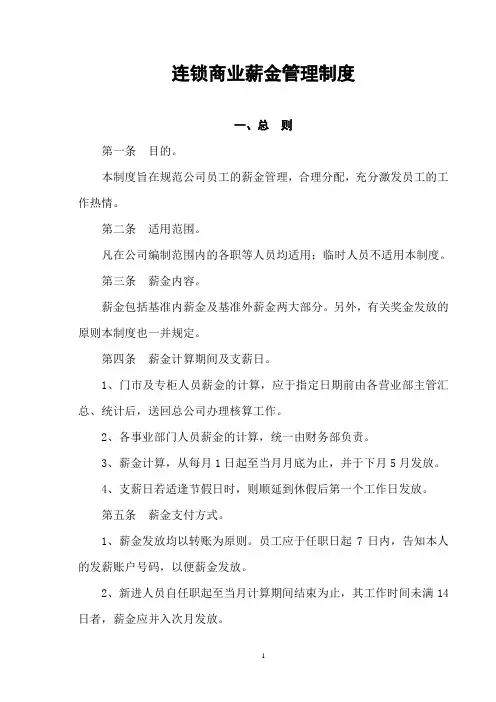 连锁商业薪金管理制度

一、总 则

第一条 目的。

本制度旨在规范公司员工的薪金管理，合理分配，充分激发员工的工作热情。

第二条 适用范围。

凡在公司编制范围内的各职等人员均适用；临时人员不适用本制度。

第三条 薪金内容。

薪金包括基准内薪金及基准外薪金两大部分。另外，有关奖金发放的原则本制度也一并规定。

第四条 薪金计算期间及支薪日。

1、门市及专柜人员薪金的计算，应于指定日期前由各营业部主管汇总、统计后，送回总公司办理核算工作。

2、各事业部门人员薪金的计算，统一由财务部负责。

3、薪金计算，从每月 1 日起至当月月底为止，并于下月 5 月发放。

4、支薪日若适逢节假日时，则顺延到休假后第一个工作日发放。

第五条 薪金支付方式。

1、薪金发放均以转账为原则。员工应于任职日起 7 日内，告知本人的发薪账户号码，以便薪金发放。

2、新进人员自任职起至当月计算期间结束为止，其工作时间未满 14 日者，薪金应并入次月发放。

1